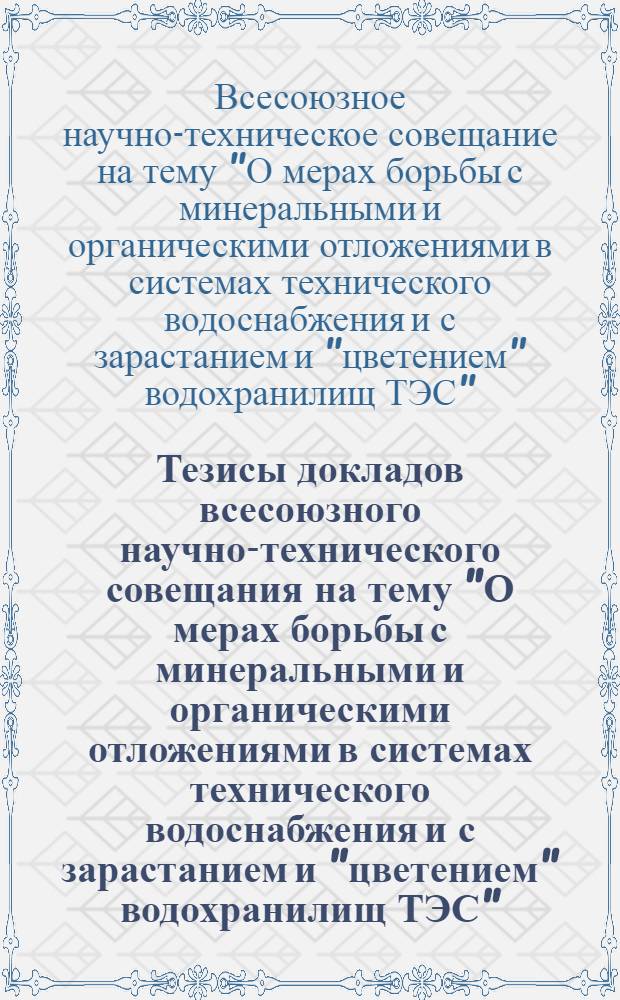 Всесоюзное научно-техническое совещание на тему "О мерах борьбы с минеральными и органическими отложениями в системах технического водоснабжения и с зарастанием и "цветением" водохранилищ ТЭС"

Тезисы докладов всесоюзного научно-технического совещания на тему "О мерах борьбы с минеральными и органическими отложениями в системах технического водоснабжения и с зарастанием и "цветением" водохранилищ ТЭС"